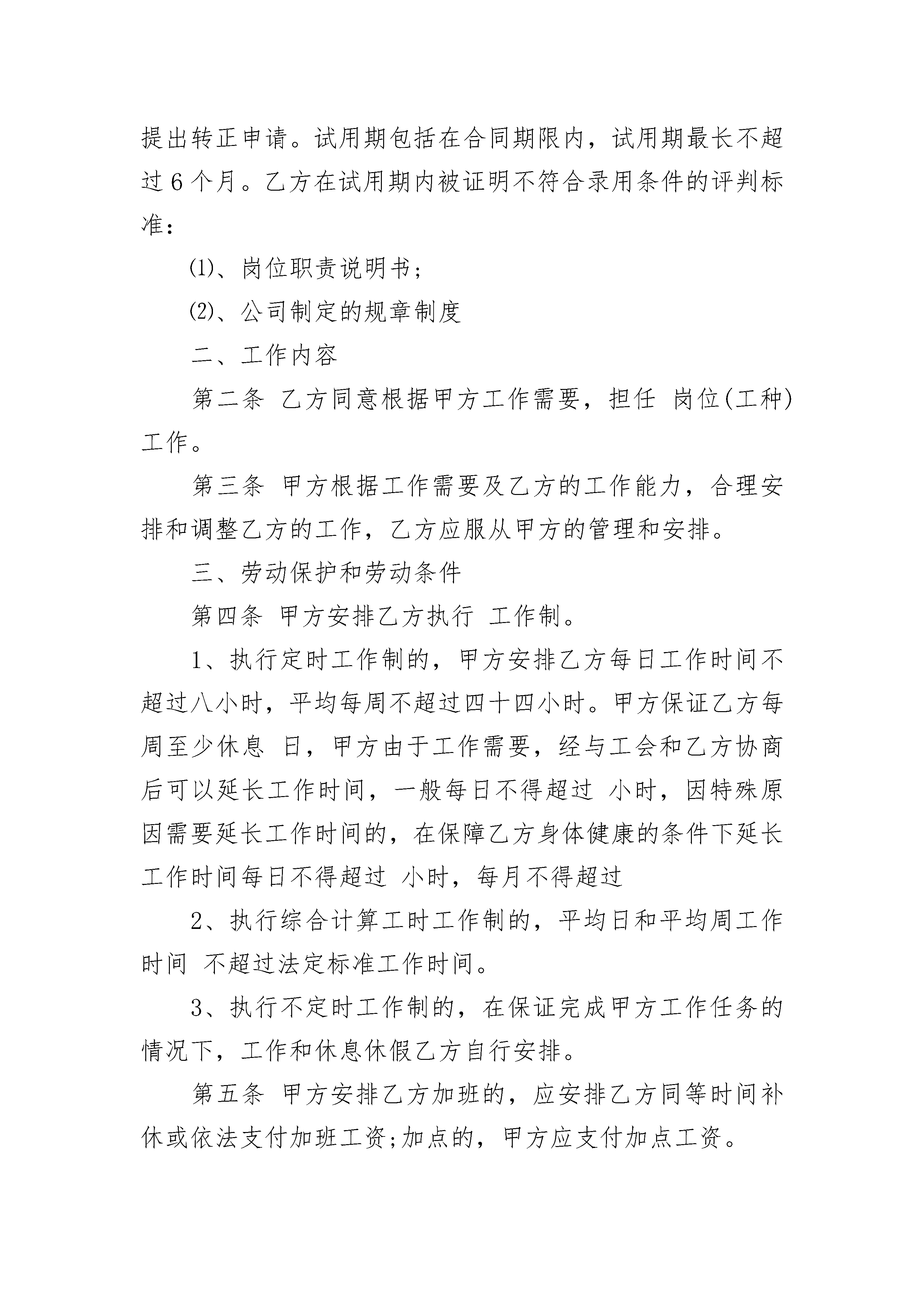 提出转正申请。试用期包括在合同期限内，试用期最长不超过 6 个月。乙方在试用期内被证明不符合录用条件的评判标准：

⑴、岗位职责说明书；

⑵、公司制定的规章制度

二、工作内容

第二条 乙方同意根据甲方工作需要，担任 岗位(工种)工作。

第三条 甲方根据工作需要及乙方的工作能力，合理安排和调整乙方的工作，乙方应服从甲方的管理和安排。

三、劳动保护和劳动条件

第四条 甲方安排乙方执行 工作制。

1、执行定时工作制的，甲方安排乙方每日工作时间不超过八小时，平均每周不超过四十四小时。甲方保证乙方每周至少休息 日，甲方由于工作需要，经与工会和乙方协商后可以延长工作时间，一般每日不得超过 小时，因特殊原因需要延长工作时间的，在保障乙方身体健康的条件下延长工作时间每日不得超过 小时，每月不得超过

2、执行综合计算工时工作制的，平均日和平均周工作时间 不超过法定标准工作时间。

3、执行不定时工作制的，在保证完成甲方工作任务的情况下，工作和休息休假乙方自行安排。

第五条 甲方安排乙方加班的，应安排乙方同等时间补休或依法支付加班工资;加点的，甲方应支付加点工资。